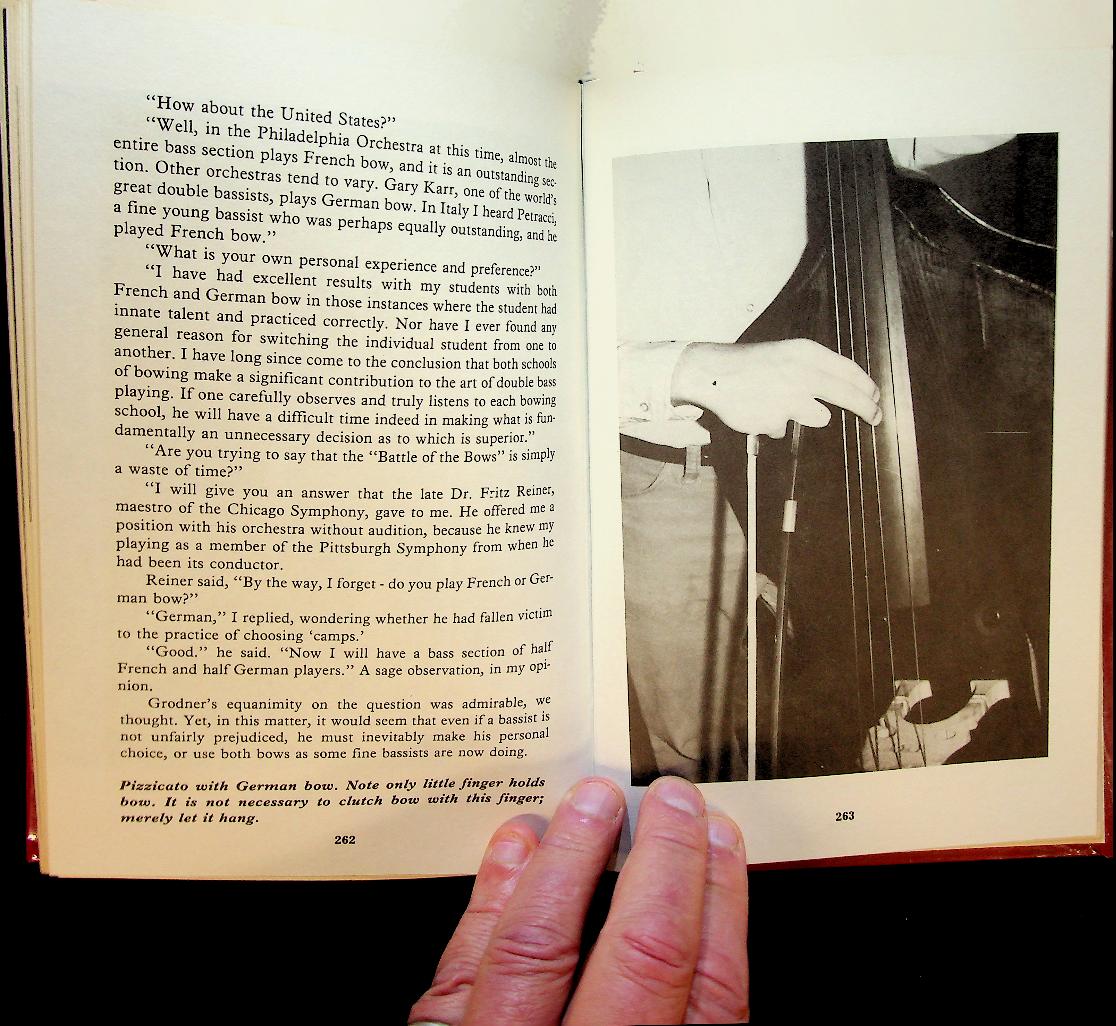 "How about the United States?"

"Well, in the Philadelphia Orchestra at this time, almost the entire bass section plays French bow, and it is an outstanding section. Other orchestras tend to vary. Gary Karr, one of the world's great double bassists, plays German bow. In Italy I heard Petracci, a fine young bassist who was perhaps equally outstanding, and he played French bow."

"What is your own personal experience and preference?"

"I have had excellent results with my students with both French and German bow in those instances where the student had innate talent and practiced correctly. Nor have I ever found any general reason for switching the individual student from one to another. I have long since come to the conclusion that both schools of bowing make a significant contribution to the art of double bass playing. If one carefully observes and truly listens to each bowing school, he will have a difficult time indeed in making what is fundamentally an unnecessary decision as to which is superior."

"Are you trying to say that the "Battle of the Bows" is simply a waste of time?"

"I will give you an answer that the late Dr. Fritz Reiner, maestro of the Chicago Symphony, gave to me. He offered me a position with his orchestra without audition, because he knew my playing as a member of the Pittsburgh Symphony from when he had been its conductor.

Reiner said, "By the way, I forget - do you play French or German bow?"

"German," I replied, wondering whether he had fallen victim to the practice of choosing 'camps.'

"Good." he said. "Now I will have a bass section of half French and half German players." A sage observation, in my opinion.

Grodner's equanimity on the question was admirable, we thought. Yet, in this matter, it would seem that even if a bassist is not unfairly prejudiced, he must inevitably make his personal choice, or use both bows as some fine bassists are now doing.

Pizzicato with German bow. Note only little finger holds bow. It is not necessary to clutch bow with this finger; merely let it hang.

262

263